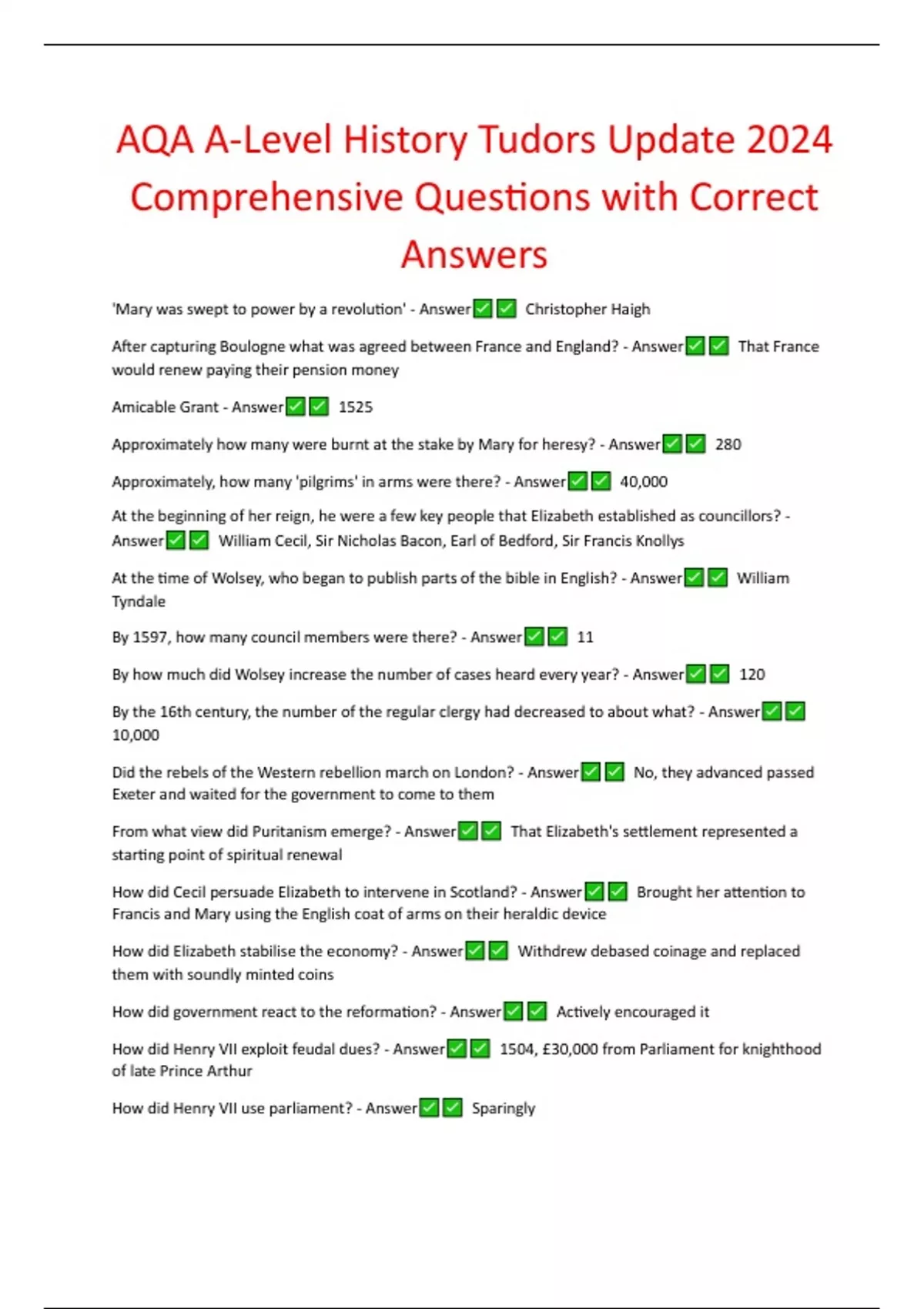 AQA A-Level History Tudors Update 2024 Comprehensive Questions with Correct Answers

'Mary was swept to power by a revolution' - Answer✅✅ Christopher Haigh

After capturing Boulogne what was agreed between France and England? - Answer✅✅ That France would renew paying their pension money

Amicable Grant - Answer✅✅ 1525

Approximately how many were burnt at the stake by Mary for heresy? - Answer✅✅ 280

Approximately, how many 'pilgrims' in arms were there? - Answer✅✅ 40,000

At the beginning of her reign, he were a few key people that Elizabeth established as councillors? - Answer✅✅ William Cecil, Sir Nicholas Bacon, Earl of Bedford, Sir Francis Knollys

At the time of Wolsey, who began to publish parts of the bible in English? - Answer✅✅ William Tyndale

By 1597, how many council members were there? - Answer✅✅ 11

By how much did Wolsey increase the number of cases heard every year? - Answer✅✅ 120

By the 16th century, the number of the regular clergy had decreased to about what? - Answer✅✅ 10,000

Did the rebels of the Western rebellion march on London? - Answer✅✅ No, they advanced passed Exeter and waited for the government to come to them

From what view did Puritanism emerge? - Answer✅✅ That Elizabeth's settlement represented a starting point of spiritual renewal

How did Cecil persuade Elizabeth to intervene in Scotland? - Answer✅✅ Brought her attention to Francis and Mary using the English coat of arms on their heraldic device

How did Elizabeth stabilise the economy? - Answer✅✅ Withdrew debased coinage and replaced them with soundly minted coins

How did government react to the reformation? - Answer✅✅ Actively encouraged it

How did Henry VII exploit feudal dues? - Answer✅✅ 1504, £30,000 from Parliament for knighthood of late Prince Arthur

How did Henry VII use parliament? - Answer✅✅ Sparingly